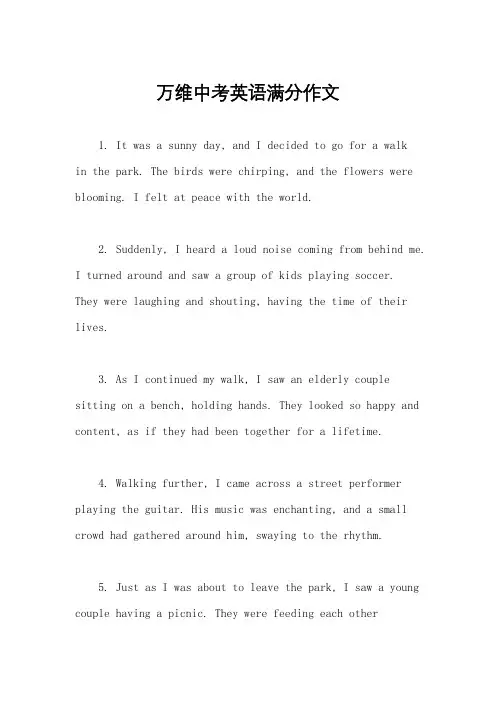 万维中考英语满分作文

1. It was a sunny day, and I decided to go for a walk in the park. The birds were chirping, and the flowers were blooming. I felt at peace with the world.

2. Suddenly, I heard a loud noise coming from behind me. I turned around and saw a group of kids playing soccer. They were laughing and shouting, having the time of their lives.

3. As I continued my walk, I saw an elderly couple sitting on a bench, holding hands. They looked so happy and content, as if they had been together for a lifetime.

4. Walking further, I came across a street performer playing the guitar. His music was enchanting, and a small crowd had gathered around him, swaying to the rhythm.

5. Just as I was about to leave the park, I saw a young couple having a picnic. They were feeding each other